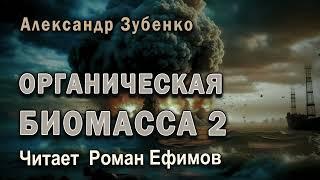 Александр Зубенко

ОРГАНИЧЕСКАЯ БИОМАССА 2

Читает Роман Ефимов